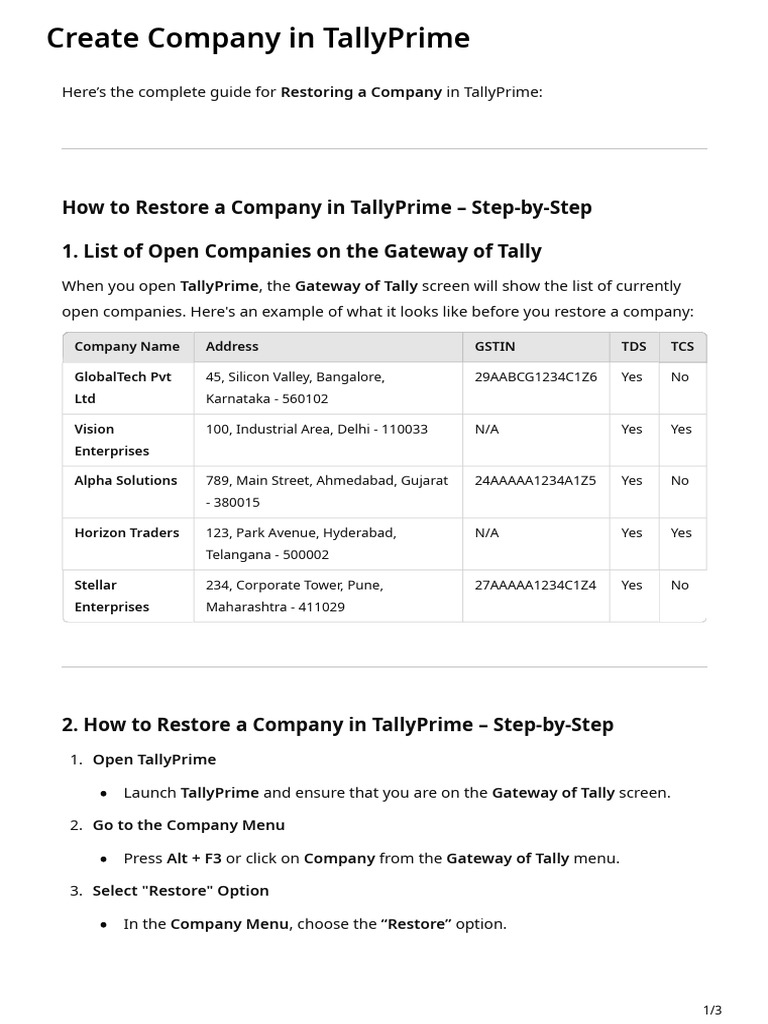 Create Company in TallyPrime

Here's the complete guide for Restoring a Company in TallyPrime:

How to Restore a Company in TallyPrime – Step-by-Step

1. List of Open Companies on the Gateway of Tally

When you open TallyPrime, the Gateway of Tally screen will show the list of currently open companies. Here's an example of what it looks like before you restore a company:

| Company Name | Address | GSTIN | TDS | TCS |
|---|---|---|---|---|
| GlobalTech Pvt Ltd | 45, Silicon Valley, Bangalore, Karnataka - 560102 | 29AABCG1234C1Z6 | Yes | No |
| Vision Enterprises | 100, Industrial Area, Delhi - 110033 | N/A | Yes | Yes |
| Alpha Solutions | 789, Main Street, Ahmedabad, Gujarat - 380015 | 24AAAAA1234A1Z5 | Yes | No |
| Horizon Traders | 123, Park Avenue, Hyderabad, Telangana - 500002 | N/A | Yes | Yes |
| Stellar Enterprises | 234, Corporate Tower, Pune, Maharashtra - 411029 | 27AAAAA1234C1Z4 | Yes | No |

2. How to Restore a Company in TallyPrime – Step-by-Step

1. Open TallyPrime
• Launch TallyPrime and ensure that you are on the Gateway of Tally screen.
2. Go to the Company Menu
• Press Alt + F3 or click on Company from the Gateway of Tally menu.
3. Select "Restore" Option
• In the Company Menu, choose the "Restore" option.

1/3